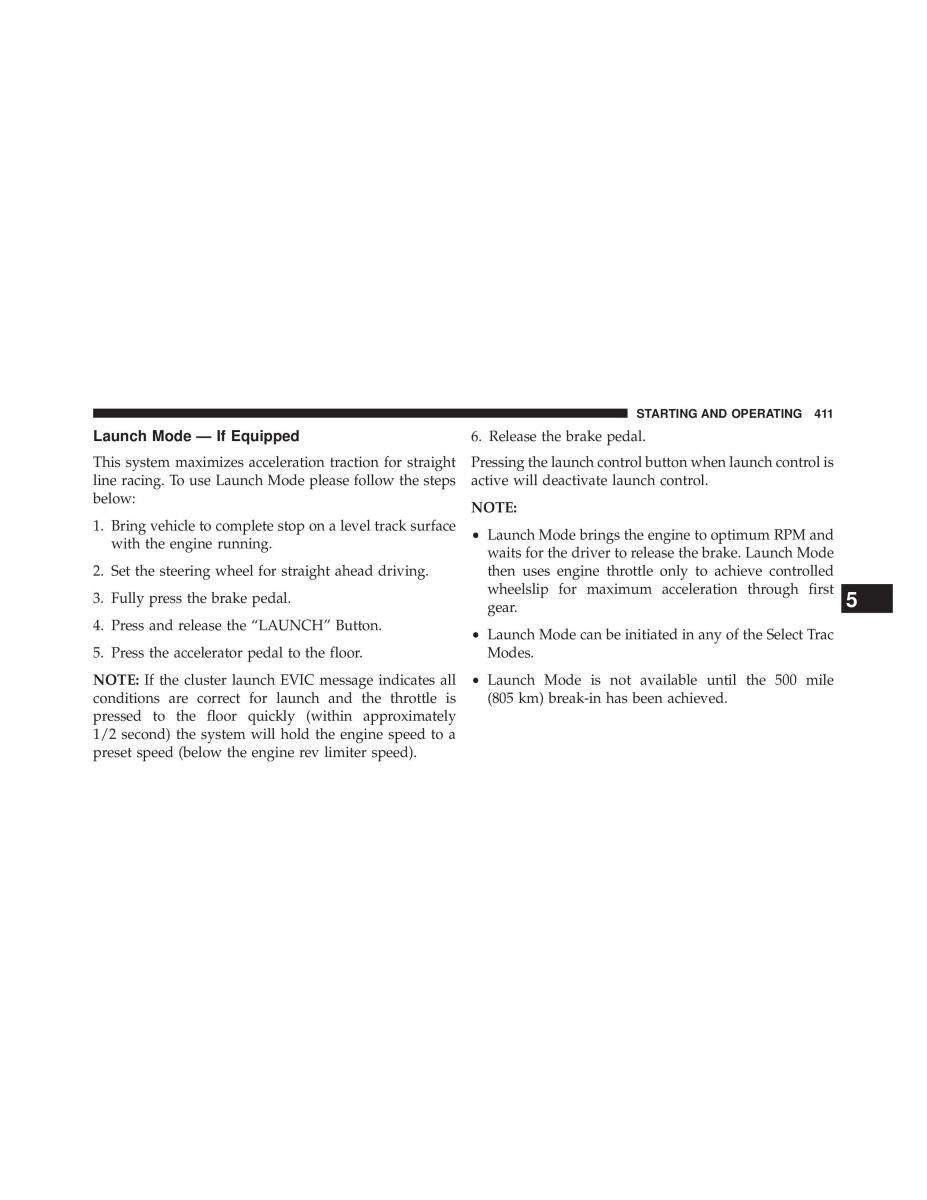 STARTING AND OPERATING 411

Launch Mode — If Equipped

This system maximizes acceleration traction for straight line racing. To use Launch Mode please follow the steps below:

1. Bring vehicle to complete stop on a level track surface with the engine running.

2. Set the steering wheel for straight ahead driving.

3. Fully press the brake pedal.

4. Press and release the “LAUNCH” Button.

5. Press the accelerator pedal to the floor.

NOTE: If the cluster launch EVIC message indicates all conditions are correct for launch and the throttle is pressed to the floor quickly (within approximately 1/2 second) the system will hold the engine speed to a preset speed (below the engine rev limiter speed).

6. Release the brake pedal.

Pressing the launch control button when launch control is active will deactivate launch control.

NOTE:

• Launch Mode brings the engine to optimum RPM and waits for the driver to release the brake. Launch Mode then uses engine throttle only to achieve controlled wheelslip for maximum acceleration through first gear.

• Launch Mode can be initiated in any of the Select Trac Modes.

• Launch Mode is not available until the 500 mile (805 km) break-in has been achieved.

5